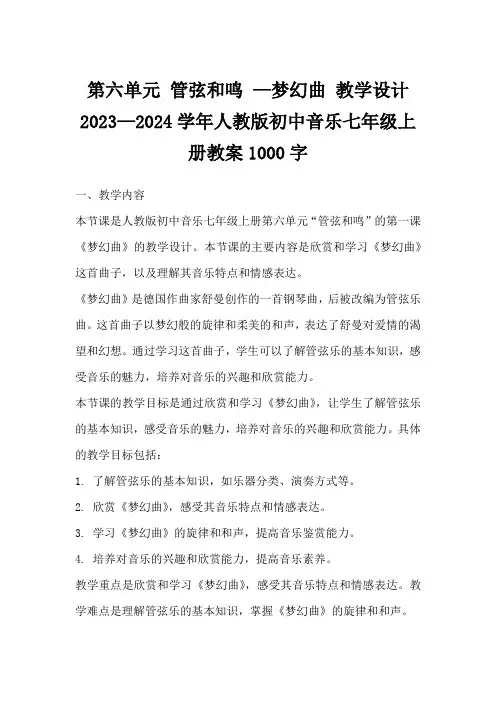 第六单元 管弦和鸣 —梦幻曲 教学设计 2023—2024 学年人教版初中音乐七年级上册教案 1000 字

一、教学内容

本节课是人教版初中音乐七年级上册第六单元“管弦和鸣”的第一课《梦幻曲》的教学设计。本节课的主要内容是欣赏和学习《梦幻曲》这首曲子，以及理解其音乐特点和情感表达。

《梦幻曲》是德国作曲家舒曼创作的一首钢琴曲，后被改编为管弦乐曲。这首曲子以梦幻般的旋律和柔美的和声，表达了舒曼对爱情的渴望和幻想。通过学习这首曲子，学生可以了解管弦乐的基本知识，感受音乐的魅力，培养对音乐的兴趣和欣赏能力。

本节课的教学目标是通过欣赏和学习《梦幻曲》，让学生了解管弦乐的基本知识，感受音乐的魅力，培养对音乐的兴趣和欣赏能力。具体的教学目标包括：

1. 了解管弦乐的基本知识，如乐器分类、演奏方式等。

2. 欣赏《梦幻曲》，感受其音乐特点和情感表达。

3. 学习《梦幻曲》的旋律和和声，提高音乐鉴赏能力。

4. 培养对音乐的兴趣和欣赏能力，提高音乐素养。

教学重点是欣赏和学习《梦幻曲》，感受其音乐特点和情感表达。教学难点是理解管弦乐的基本知识，掌握《梦幻曲》的旋律和和声。